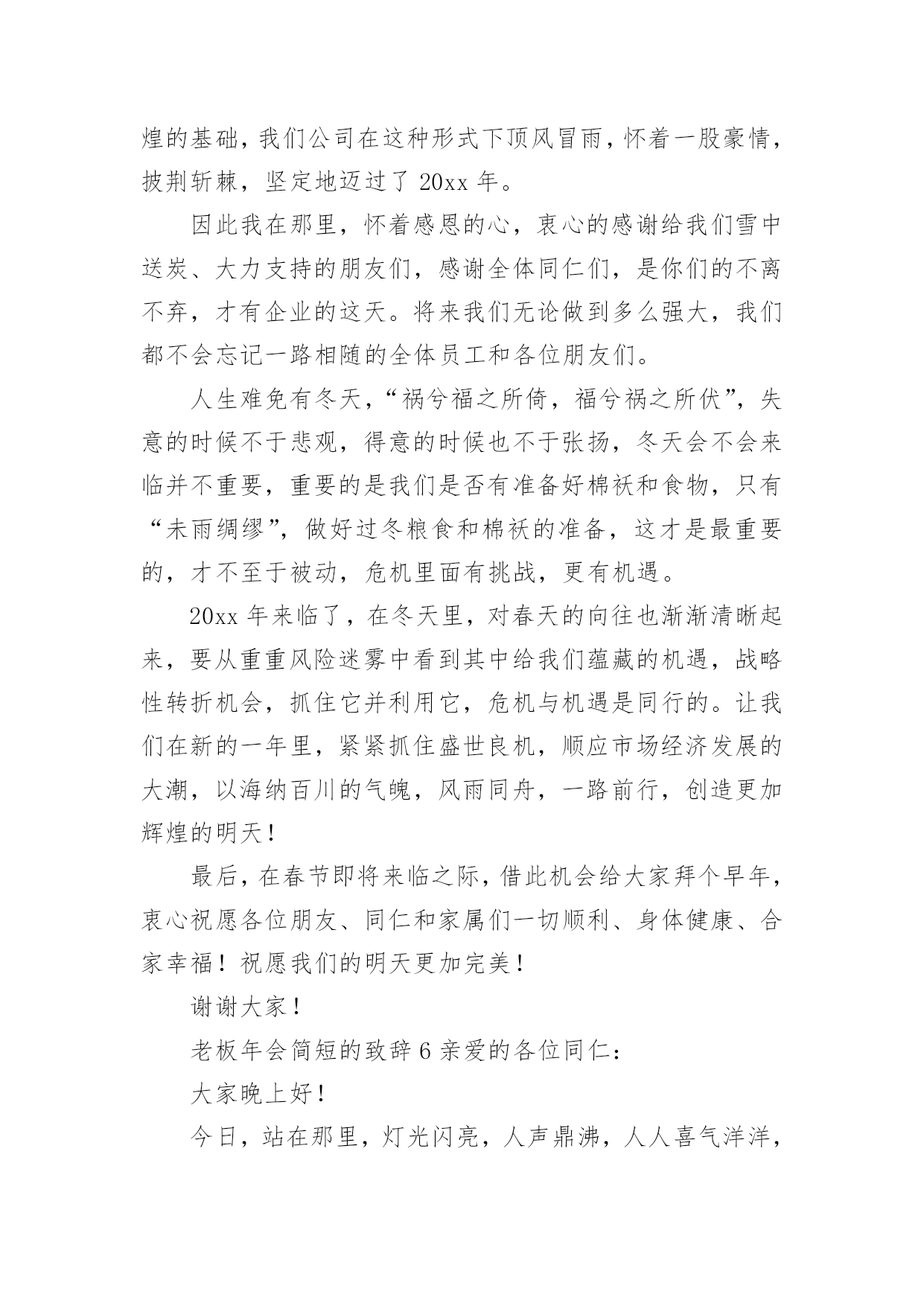 煌的基础，我们公司在这种形式下顶风冒雨，怀着一股豪情，披荆斩棘，坚定地迈过了 20xx 年。

因此我在那里，怀着感恩的心，衷心的感谢给我们雪中送炭、大力支持的朋友们，感谢全体同仁们，是你们的不离不弃，才有企业的这天。将来我们无论做到多么强大，我们都不会忘记一路相随的全体员工和各位朋友们。

人生难免有冬天，“祸兮福之所倚，福兮祸之所伏”，失意的时候不于悲观，得意的时候也不于张扬，冬天会不会来临并不重要，重要的是我们是否有准备好棉袄和食物，只有“未雨绸缪”，做好过冬粮食和棉袄的准备，这才是最重要的，才不至于被动，危机里面有挑战，更有机遇。

20xx 年来临了，在冬天里，对春天的向往也渐渐清晰起来，要从重重风险迷雾中看到其中给我们蕴藏的机遇，战略性转折机会，抓住它并利用它，危机与机遇是同行的。让我们在新的一年里，紧紧抓住盛世良机，顺应市场经济发展的大潮，以海纳百川的气魄，风雨同舟，一路前行，创造更加辉煌的明天！

最后，在春节即将来临之际，借此机会给大家拜个早年，衷心祝愿各位朋友、同仁和家属们一切顺利、身体健康、合家幸福！祝愿我们的明天更加完美！

谢谢大家！

老板年会简短的致辞 6 亲爱的各位同仁：

大家晚上好！

今日，站在那里，灯光闪亮，人声鼎沸，人人喜气洋洋，